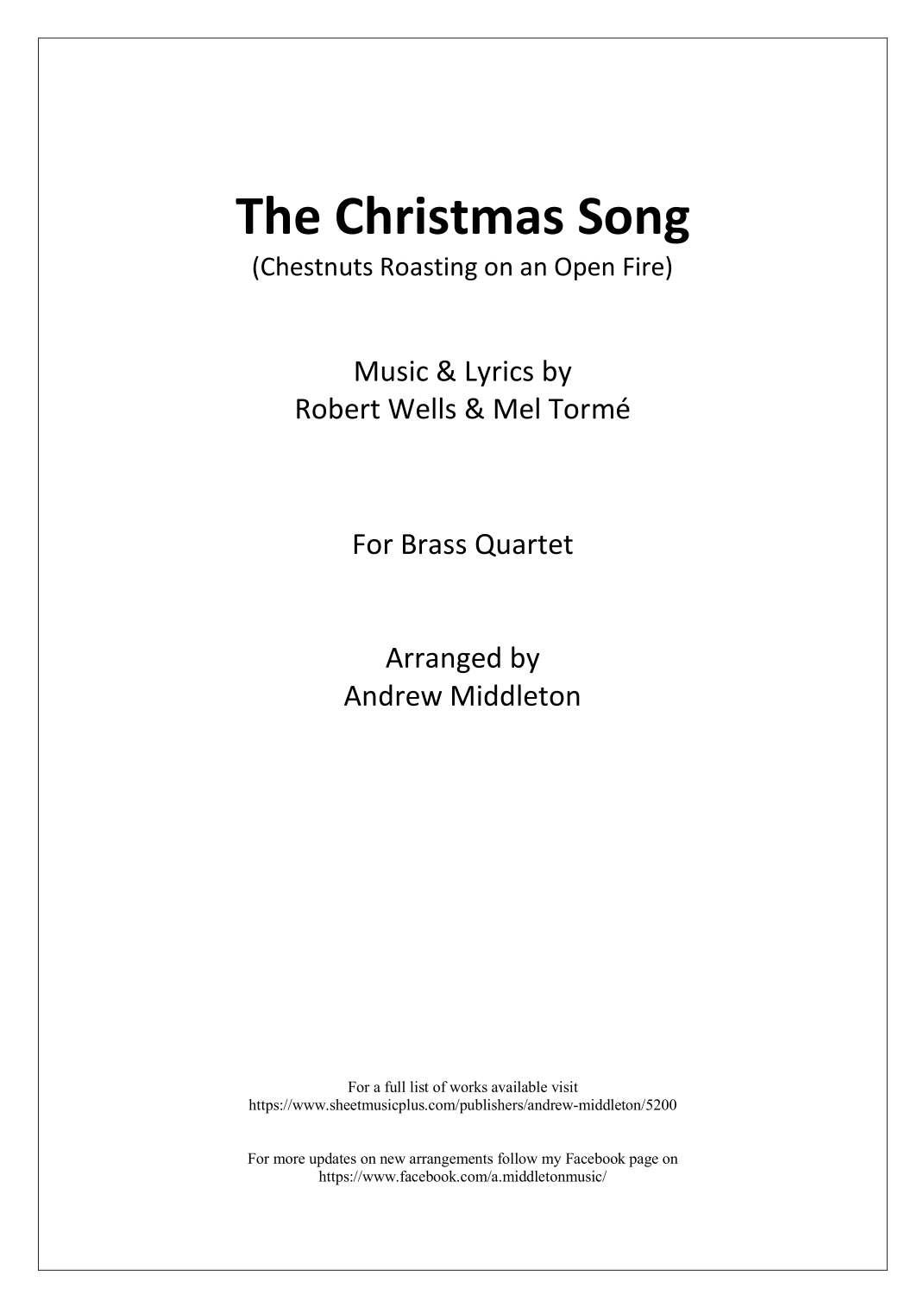 The Christmas Song
(Chestnuts Roasting on an Open Fire)

Music & Lyrics by
Robert Wells & Mel Tormé

For Brass Quartet

Arranged by
Andrew Middleton

For a full list of works available visit
https://www.sheetmusicplus.com/publishers/andrew-middleton/5200

For more updates on new arrangements follow my Facebook page on
https://www.facebook.com/a.middletonmusic/